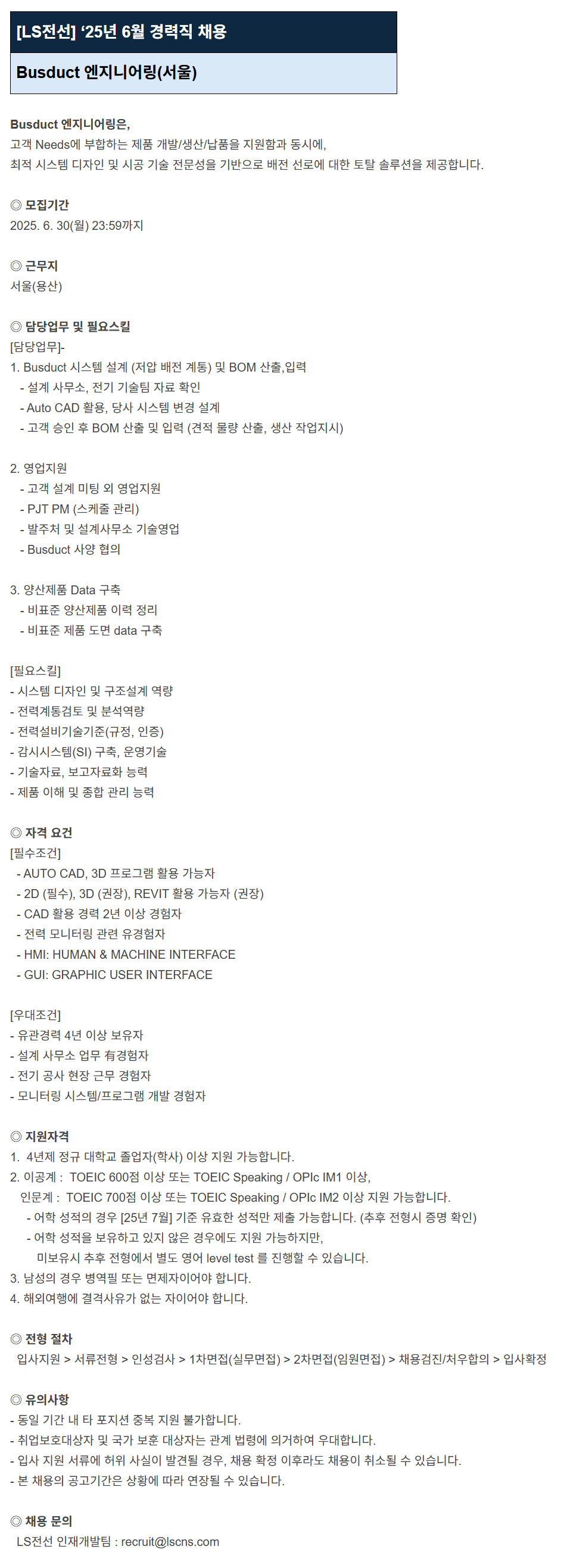 [LS전선] ‘25년 6월 경력직 채용

Busduct 엔지니어링(서울)

Busduct 엔지니어링은,
고객 Needs에 부합하는 제품 개발/생산/납품을 지원함과 동시에,
최적 시스템 디자인 및 시공 기술 전문성을 기반으로 배전 선로에 대한 토탈 솔루션을 제공합니다.

◎ 모집기간
2025. 6. 30(월) 23:59까지

◎ 근무지
서울(용산)

◎ 담당업무 및 필요스킬
[담당업무]-
1. Busduct 시스템 설계 (저압 배전 계통) 및 BOM 산출,입력
- 설계 사무소, 전기 기술팀 자료 확인
- Auto CAD 활용, 당사 시스템 변경 설계
- 고객 승인 후 BOM 산출 및 입력 (견적 물량 산출, 생산 작업지시)

2. 영업지원
- 고객 설계 미팅 외 영업지원
- PJT PM (스케줄 관리)
- 발주처 및 설계사무소 기술영업
- Busduct 사양 협의

3. 양산제품 Data 구축
- 비표준 양산제품 이력 정리
- 비표준 제품 도면 data 구축

[필요스킬]
- 시스템 디자인 및 구조설계 역량
- 전력계통검토 및 분석역량
- 전력설비기술기준(규정, 인증)
- 감시시스템(SI) 구축, 운영기술
- 기술자료, 보고자료화 능력
- 제품 이해 및 종합 관리 능력

◎ 자격 요건
[필수조건]
- AUTO CAD, 3D 프로그램 활용 가능자
- 2D (필수), 3D (권장), REVIT 활용 가능자 (권장)
- CAD 활용 경력 2년 이상 경험자
- 전력 모니터링 관련 유경험자
- HMI: HUMAN & MACHINE INTERFACE
- GUI: GRAPHIC USER INTERFACE

[우대조건]
- 유관경력 4년 이상 보유자
- 설계 사무소 업무 有경험자
- 전기 공사 현장 근무 경험자
- 모니터링 시스템/프로그램 개발 경험자

◎ 지원자격
1. 4년제 정규 대학교 졸업자(학사) 이상 지원 가능합니다.
2. 이공계 : TOEIC 600점 이상 또는 TOEIC Speaking / OPIc IM1 이상,
인문계 : TOEIC 700점 이상 또는 TOEIC Speaking / OPIc IM2 이상 지원 가능합니다.
- 어학 성적의 경우 [25년 7월] 기준 유효한 성적만 제출 가능합니다. (추후 전형시 증명 확인)
- 어학 성적을 보유하고 있지 않은 경우에도 지원 가능하지만,
미보유시 추후 전형에서 별도 영어 level test 를 진행할 수 있습니다.
3. 남성의 경우 병역필 또는 면제자이어야 합니다.
4. 해외여행에 결격사유가 없는 자이어야 합니다.

◎ 전형 절차
입사지원 > 서류전형 > 인성검사 > 1차면접(실무면접) > 2차면접(임원면접) > 채용검진/처우합의 > 입사확정

◎ 유의사항
- 동일 기간 내 타 포지션 중복 지원 불가합니다.
- 취업보호대상자 및 국가 보훈 대상자는 관계 법령에 의거하여 우대합니다.
- 입사 지원 서류에 허위 사실이 발견될 경우, 채용 확정 이후라도 채용이 취소될 수 있습니다.
- 본 채용의 공고기간은 상황에 따라 연장될 수 있습니다.

◎ 채용 문의
LS전선 인재개발팀 : recruit@lscns.com